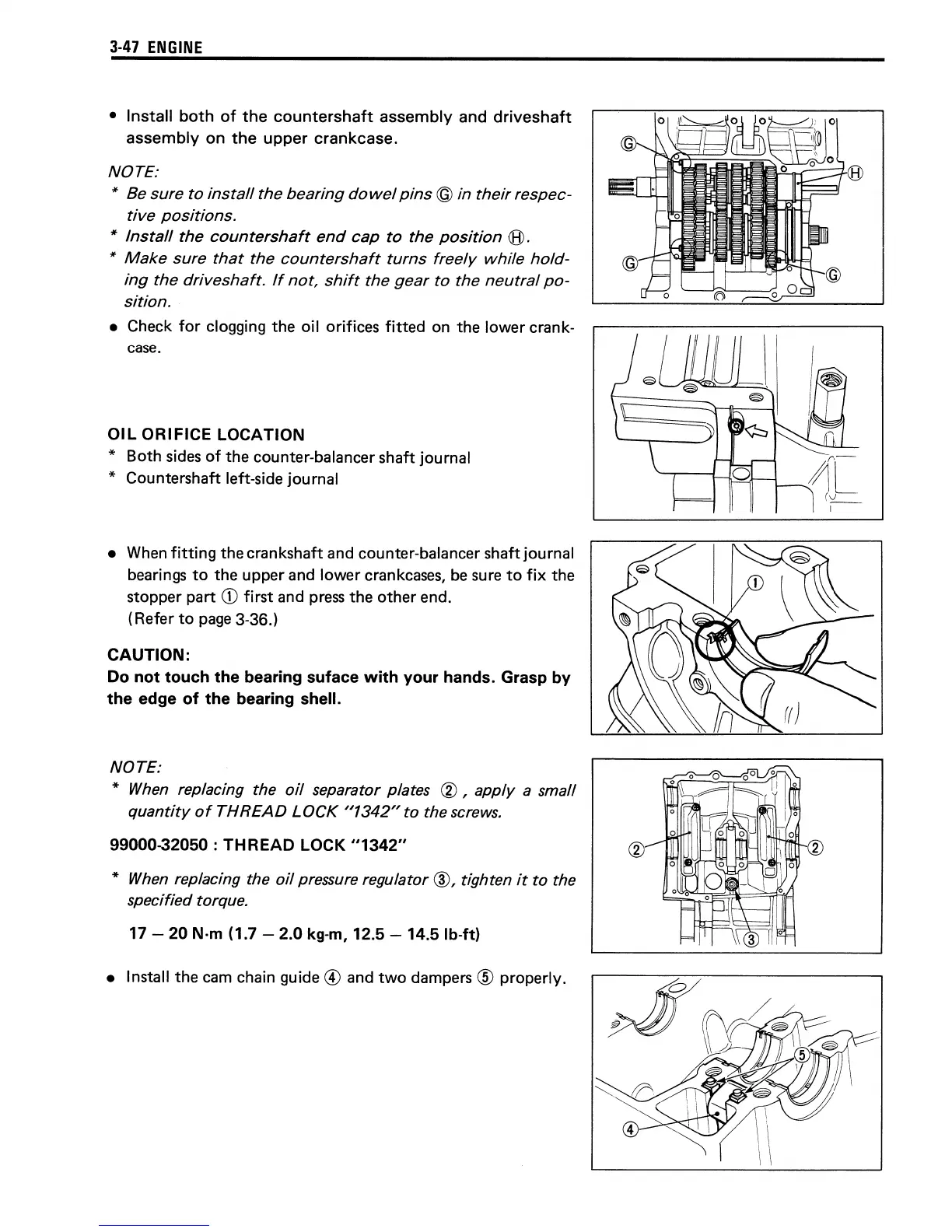 3-47 ENGINE

• Install both of the countershaft assembly and driveshaft assembly on the upper crankcase.

NOTE:
* Be sure to install the bearing dowel pins Ⓖ in their respective positions.
* Install the countershaft end cap to the position Ⓗ.
* Make sure that the countershaft turns freely while holding the driveshaft. If not, shift the gear to the neutral position.

• Check for clogging the oil orifices fitted on the lower crankcase.

OIL ORIFICE LOCATION
* Both sides of the counter-balancer shaft journal
* Countershaft left-side journal

• When fitting the crankshaft and counter-balancer shaft journal bearings to the upper and lower crankcases, be sure to fix the stopper part ① first and press the other end. (Refer to page 3-36.)

CAUTION:
Do not touch the bearing suface with your hands. Grasp by the edge of the bearing shell.

NOTE:
* When replacing the oil separator plates ②, apply a small quantity of THREAD LOCK "1342" to the screws.

99000-32050 : THREAD LOCK "1342"

* When replacing the oil pressure regulator ③, tighten it to the specified torque.

17 – 20 N·m (1.7 – 2.0 kg-m, 12.5 – 14.5 lb-ft)

• Install the cam chain guide ④ and two dampers ⑤ properly.

Ⓖ Ⓗ Ⓖ Ⓖ ① ② ② ③ ⑤ ④